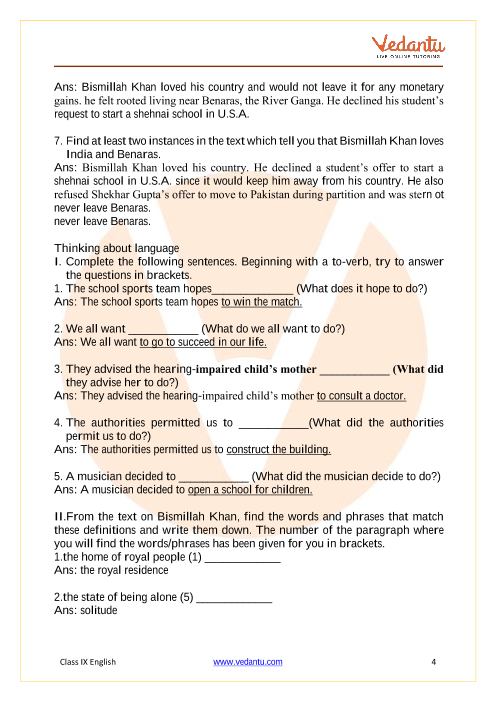 Vedantu
LIVE ONLINE TUTORING

Ans: Bismillah Khan loved his country and would not leave it for any monetary gains. he felt rooted living near Benaras, the River Ganga. He declined his student's request to start a shehnai school in U.S.A.

7. Find at least two instances in the text which tell you that Bismillah Khan loves India and Benaras.
Ans: Bismillah Khan loved his country. He declined a student's offer to start a shehnai school in U.S.A. since it would keep him away from his country. He also refused Shekhar Gupta's offer to move to Pakistan during partition and was stern ot never leave Benaras.
never leave Benaras.

Thinking about language
I. Complete the following sentences. Beginning with a to-verb, try to answer the questions in brackets.
1. The school sports team hopes_____________ (What does it hope to do?)
Ans: The school sports team hopes to win the match.

2. We all want ___________ (What do we all want to do?)
Ans: We all want to go to succeed in our life.

3. They advised the hearing-impaired child's mother ___________ (What did they advise her to do?)
Ans: They advised the hearing-impaired child's mother to consult a doctor.

4. The authorities permitted us to ___________(What did the authorities permit us to do?)
Ans: The authorities permitted us to construct the building.

5. A musician decided to ___________ (What did the musician decide to do?)
Ans: A musician decided to open a school for children.

II.From the text on Bismillah Khan, find the words and phrases that match these definitions and write them down. The number of the paragraph where you will find the words/phrases has been given for you in brackets.
1.the home of royal people (1) ____________
Ans: the royal residence

2.the state of being alone (5) ____________
Ans: solitude

Class IX English www.vedantu.com 4